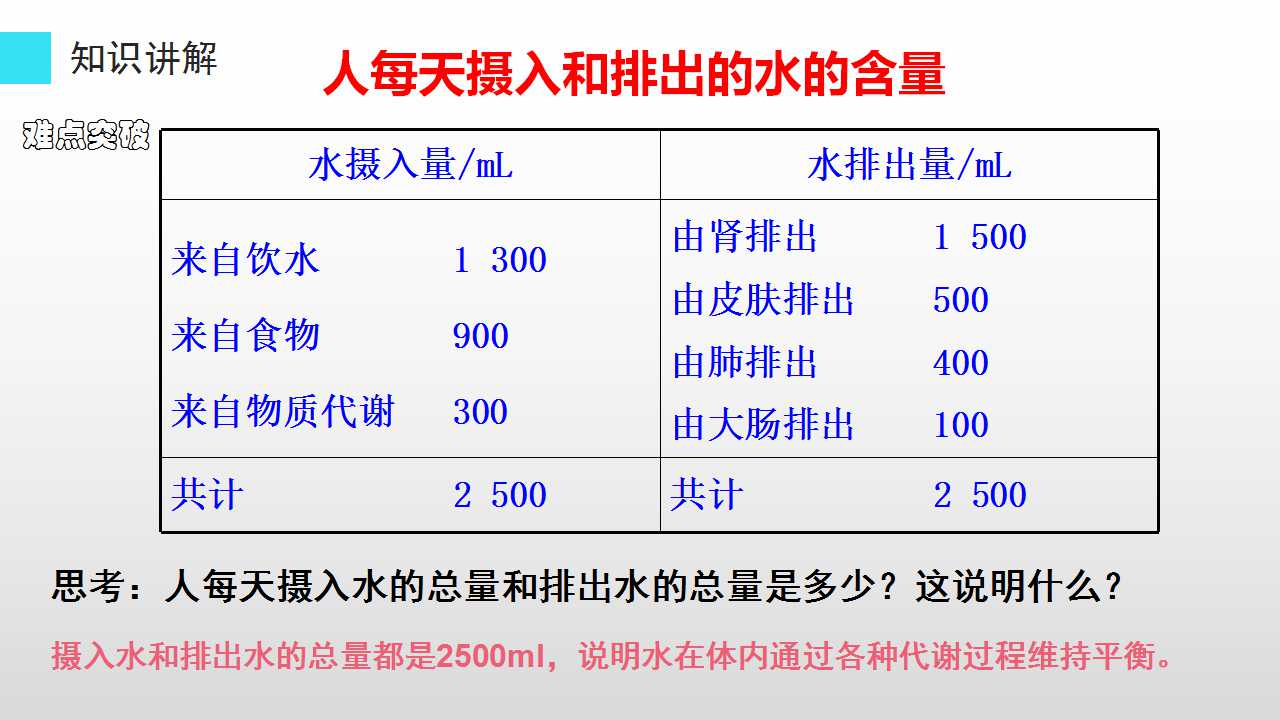 知识讲解

人每天摄入和排出的水的含量

难点突破

| 水摄入量/mL | 水排出量/mL |
|---|---|
| 来自饮水 1 300<br>来自食物 900<br>来自物质代谢 300 | 由肾排出 1 500<br>由皮肤排出 500<br>由肺排出 400<br>由大肠排出 100 |
| 共计 2 500 | 共计 2 500 |

思考：人每天摄入水的总量和排出水的总量是多少？这说明什么？

摄入水和排出水的总量都是2500ml，说明水在体内通过各种代谢过程维持平衡。